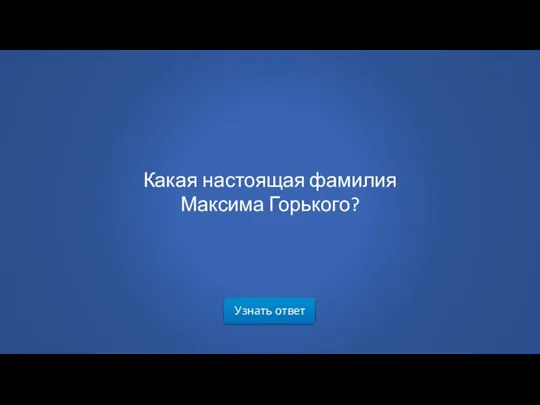 Какая настоящая фамилия Максима Горького?

Узнать ответ